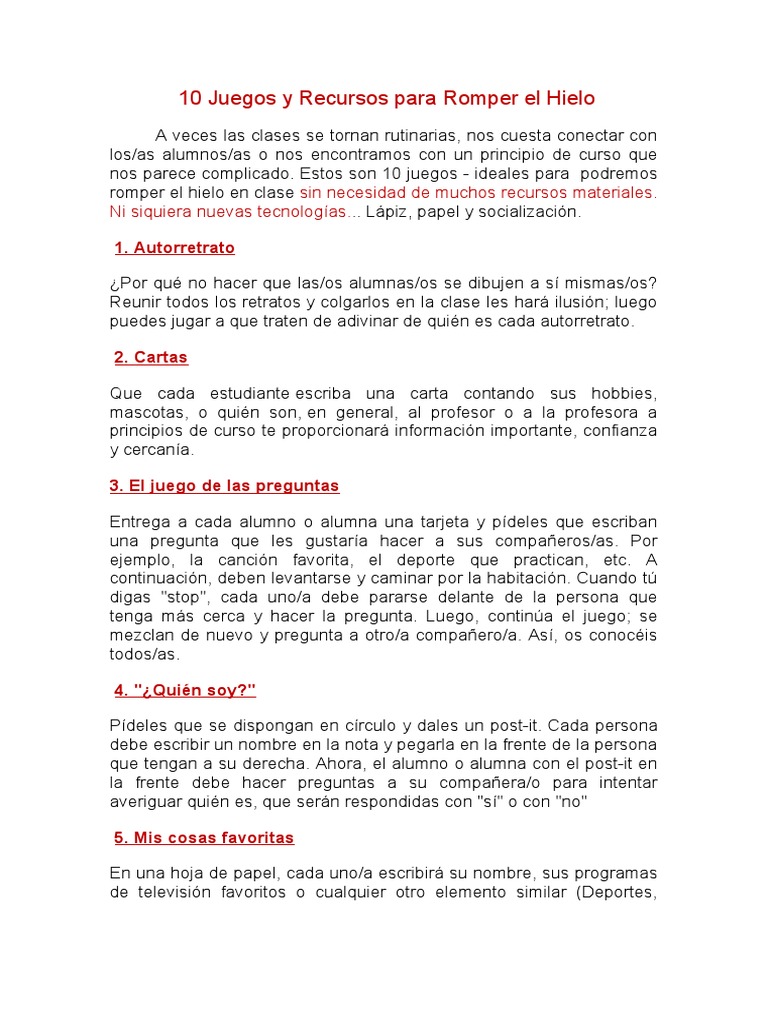 10 Juegos y Recursos para Romper el Hielo

A veces las clases se tornan rutinarias, nos cuesta conectar con los/as alumnos/as o nos encontramos con un principio de curso que nos parece complicado. Estos son 10 juegos - ideales para podremos romper el hielo en clase sin necesidad de muchos recursos materiales. Ni siquiera nuevas tecnologías... Lápiz, papel y socialización.

1. Autorretrato

¿Por qué no hacer que las/os alumnas/os se dibujen a sí mismas/os? Reunir todos los retratos y colgarlos en la clase les hará ilusión; luego puedes jugar a que traten de adivinar de quién es cada autorretrato.

2. Cartas

Que cada estudiante escriba una carta contando sus hobbies, mascotas, o quién son, en general, al profesor o a la profesora a principios de curso te proporcionará información importante, confianza y cercanía.

3. El juego de las preguntas

Entrega a cada alumno o alumna una tarjeta y pídeles que escriban una pregunta que les gustaría hacer a sus compañeros/as. Por ejemplo, la canción favorita, el deporte que practican, etc. A continuación, deben levantarse y caminar por la habitación. Cuando tú digas "stop", cada uno/a debe pararse delante de la persona que tenga más cerca y hacer la pregunta. Luego, continúa el juego; se mezclan de nuevo y pregunta a otro/a compañero/a. Así, os conocéis todos/as.

4. "¿Quién soy?"

Pídeles que se dispongan en círculo y dales un post-it. Cada persona debe escribir un nombre en la nota y pegarla en la frente de la persona que tengan a su derecha. Ahora, el alumno o alumna con el post-it en la frente debe hacer preguntas a su compañera/o para intentar averiguar quién es, que serán respondidas con "sí" o con "no"

5. Mis cosas favoritas

En una hoja de papel, cada uno/a escribirá su nombre, sus programas de televisión favoritos o cualquier otro elemento similar (Deportes,